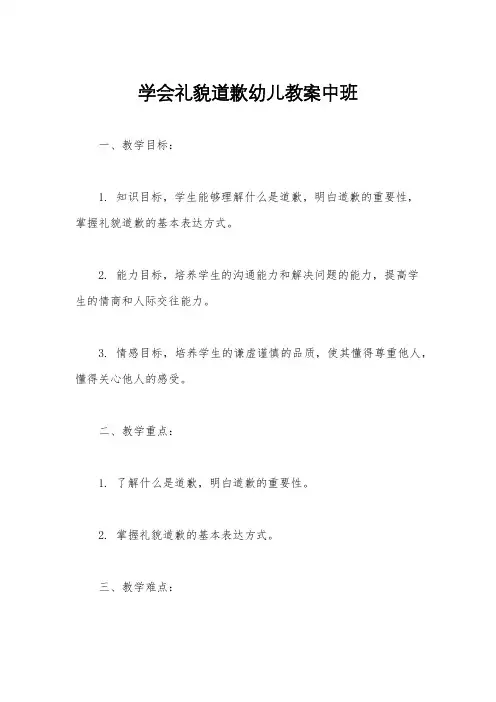 学会礼貌道歉幼儿教案中班

一、教学目标：

1. 知识目标，学生能够理解什么是道歉，明白道歉的重要性，掌握礼貌道歉的基本表达方式。

2. 能力目标，培养学生的沟通能力和解决问题的能力，提高学生的情商和人际交往能力。

3. 情感目标，培养学生的谦虚谨慎的品质，使其懂得尊重他人，懂得关心他人的感受。

二、教学重点：

1. 了解什么是道歉，明白道歉的重要性。

2. 掌握礼貌道歉的基本表达方式。

三、教学难点：